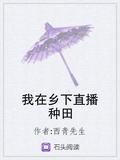 我在乡下直播种田

作者:西青先生

石头阅读